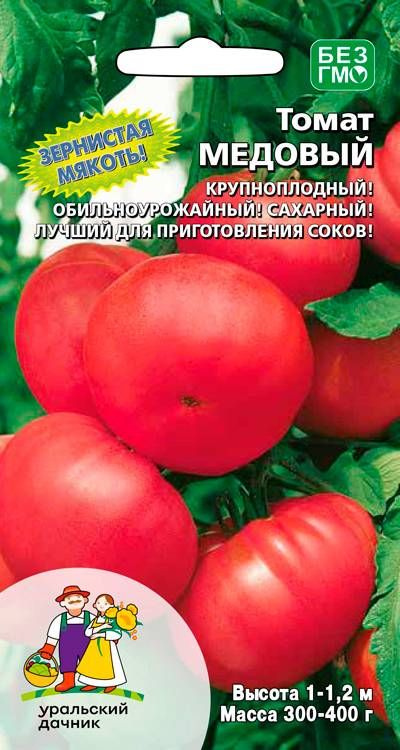 БЕЗ ГМО

ЗЕРНИСТАЯ МЯКОТЬ!

Томат МЕДОВЫЙ

КРУПНОПЛОДНЫЙ! ОБИЛЬНОУРОЖАЙНЫЙ! САХАРНЫЙ! ЛУЧШИЙ ДЛЯ ПРИГОТОВЛЕНИЯ СОКОВ!

УРАЛЬСКИЙ ДАЧНИК

Высота 1-1,2 м
Масса 300-400 г